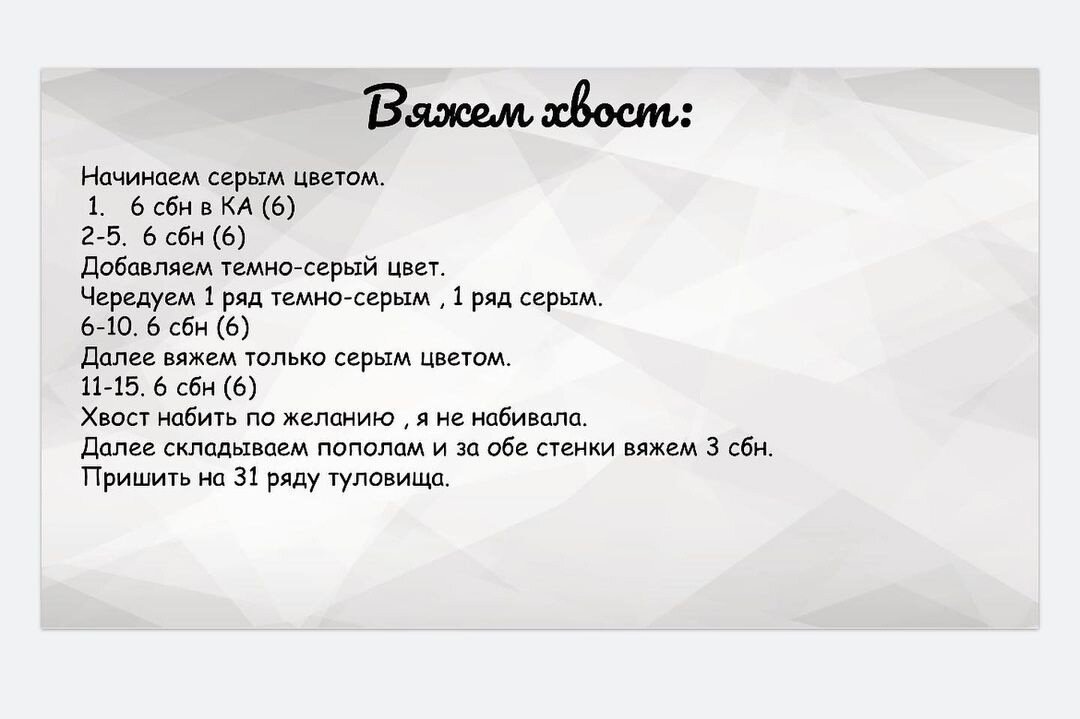 Вяжем хвост:

Начинаем серым цветом.
1. 6 сбн в КА (6)
2-5. 6 сбн (6)
Добавляем темно-серый цвет.
Чередуем 1 ряд темно-серым , 1 ряд серым.
6-10. 6 сбн (6)
Далее вяжем только серым цветом.
11-15. 6 сбн (6)
Хвост набить по желанию , я не набивала.
Далее складываем пополам и за обе стенки вяжем 3 сбн.
Пришить на 31 ряду туловища.